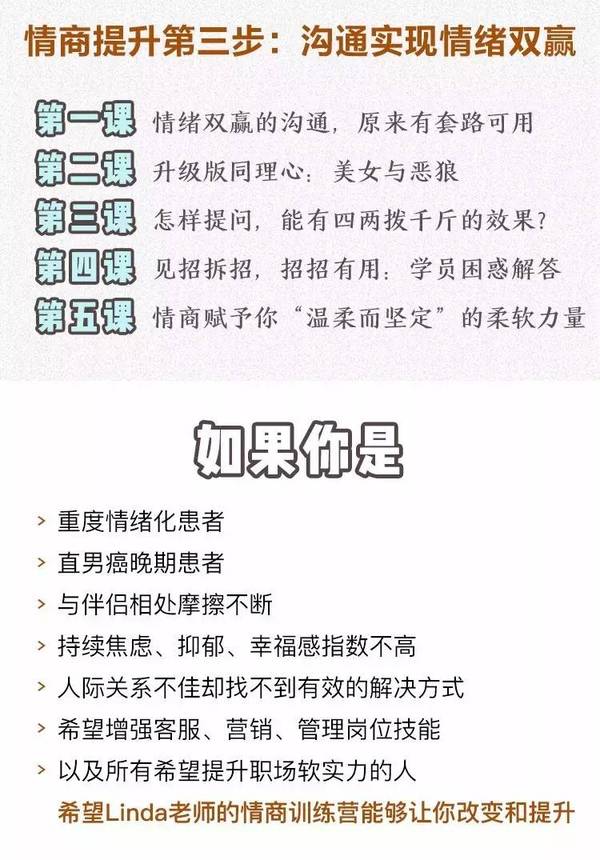 情商提升第三步：沟通实现情绪双赢

第一课 情绪双赢的沟通，原来有套路可用
第二课 升级版同理心：美女与恶狼
第三课 怎样提问，能有四两拨千斤的效果？
第四课 见招拆招，招招有用：学员困惑解答
第五课 情商赋予你“温柔而坚定”的柔软力量

如果你是

> 重度情绪化患者
> 直男癌晚期患者
> 与伴侣相处摩擦不断
> 持续焦虑、抑郁、幸福感指数不高
> 人际关系不佳却找不到有效的解决方式
> 希望增强客服、营销、管理岗位技能
> 以及所有希望提升职场软实力的人
希望Linda老师的情商训练营能够让你改变和提升